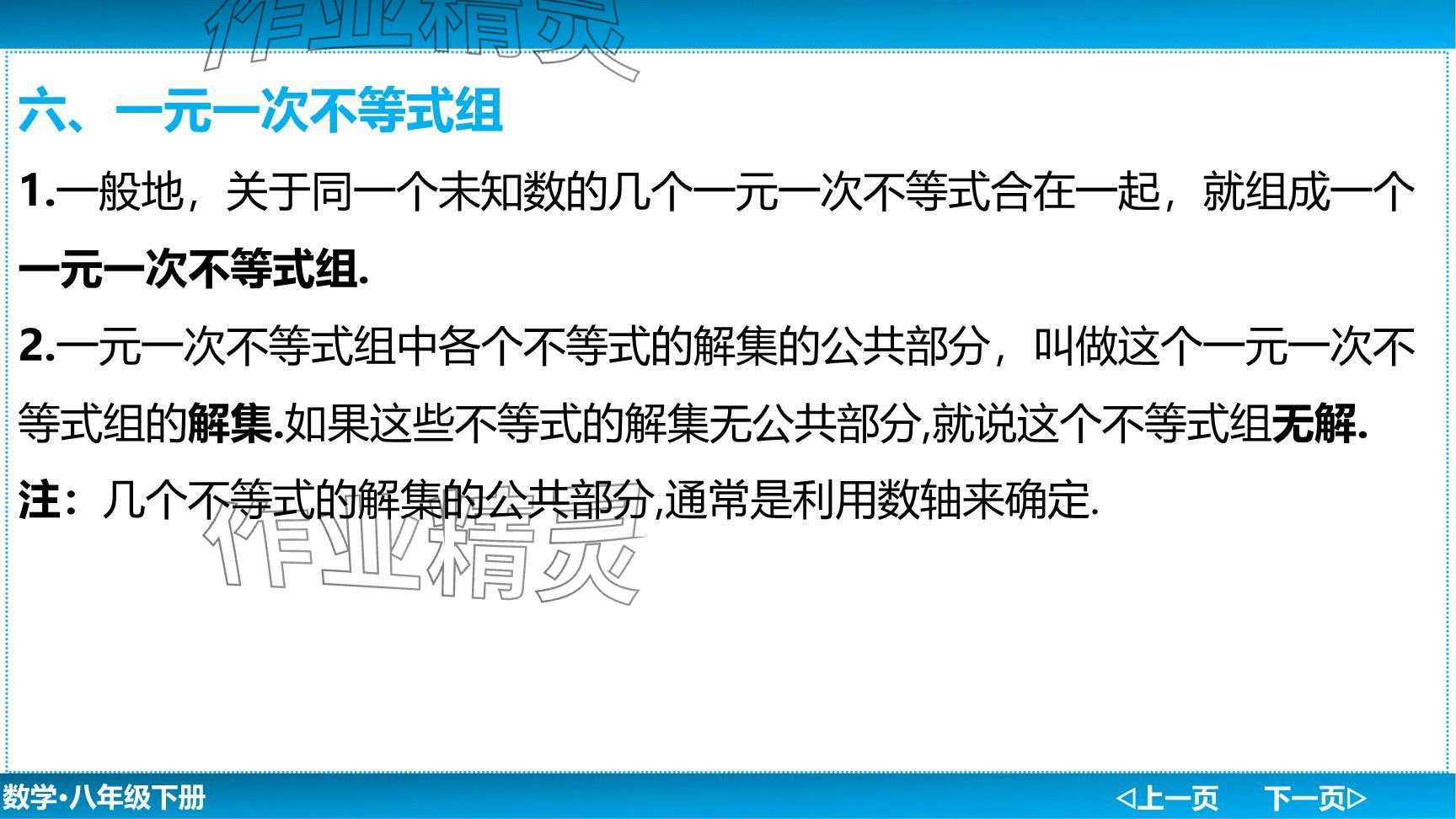 作业精灵

六、一元一次不等式组

1.一般地，关于同一个未知数的几个一元一次不等式合在一起，就组成一个一元一次不等式组.

2.一元一次不等式组中各个不等式的解集的公共部分，叫做这个一元一次不等式组的解集.如果这些不等式的解集无公共部分,就说这个不等式组无解.

注：几个不等式的解集的公共部分,通常是利用数轴来确定.

作业精灵

数学•八年级下册

◁上一页 下一页▷